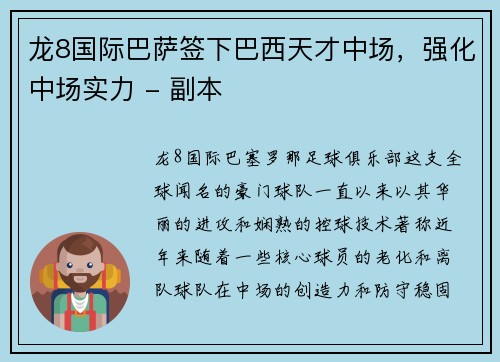 龙8国际巴萨签下巴西天才中场，强化中场实力 - 副本

龙8国际巴塞罗那足球俱乐部这支全球闻名的豪门球队一直以来以其华丽的进攻和娴熟的控球技术著称近年来随着一些核心球员的老化和离队球队在中场的创造力和防守稳固